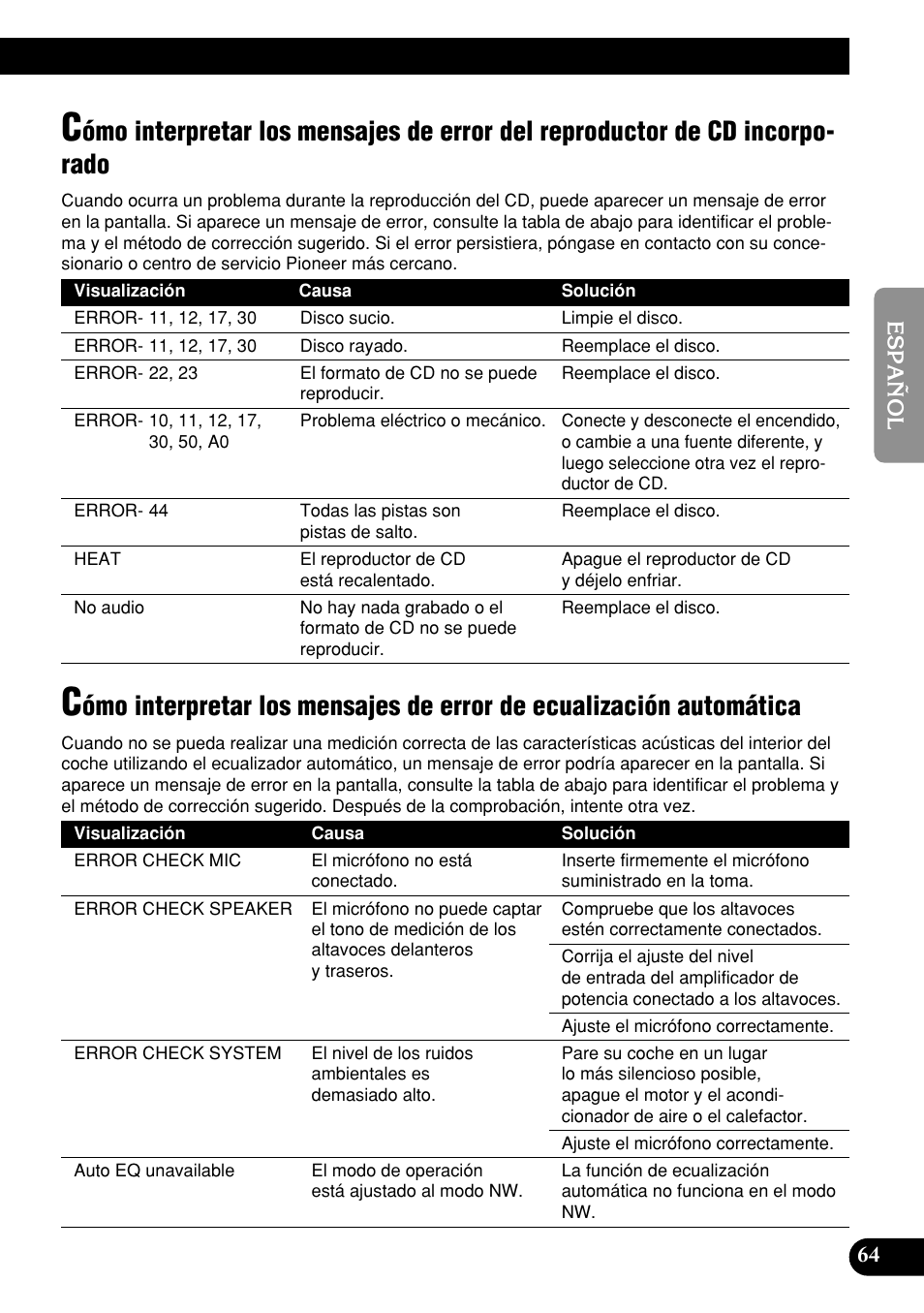 Cómo interpretar los mensajes de error del reproductor de CD incorporado

Cuando ocurra un problema durante la reproducción del CD, puede aparecer un mensaje de error en la pantalla. Si aparece un mensaje de error, consulte la tabla de abajo para identificar el problema y el método de corrección sugerido. Si el error persistiera, póngase en contacto con su concesionario o centro de servicio Pioneer más cercano.

| Visualización | Causa | Solución |
|---|---|---|
| ERROR- 11, 12, 17, 30 | Disco sucio. | Limpie el disco. |
| ERROR- 11, 12, 17, 30 | Disco rayado. | Reemplace el disco. |
| ERROR- 22, 23 | El formato de CD no se puede reproducir. | Reemplace el disco. |
| ERROR- 10, 11, 12, 17, 30, 50, A0 | Problema eléctrico o mecánico. | Conecte y desconecte el encendido, o cambie a una fuente diferente, y luego seleccione otra vez el reproductor de CD. |
| ERROR- 44 | Todas las pistas son pistas de salto. | Reemplace el disco. |
| HEAT | El reproductor de CD está recalentado. | Apague el reproductor de CD y déjelo enfriar. |
| No audio | No hay nada grabado o el formato de CD no se puede reproducir. | Reemplace el disco. |

Cómo interpretar los mensajes de error de ecualización automática

Cuando no se pueda realizar una medición correcta de las características acústicas del interior del coche utilizando el ecualizador automático, un mensaje de error podría aparecer en la pantalla. Si aparece un mensaje de error en la pantalla, consulte la tabla de abajo para identificar el problema y el método de corrección sugerido. Después de la comprobación, intente otra vez.

| Visualización | Causa | Solución |
|---|---|---|
| ERROR CHECK MIC | El micrófono no está conectado. | Inserte firmemente el micrófono suministrado en la toma. |
| ERROR CHECK SPEAKER | El micrófono no puede captar el tono de medición de los altavoces delanteros y traseros. | Compruebe que los altavoces estén correctamente conectados. |
| | | Corrija el ajuste del nivel de entrada del amplificador de potencia conectado a los altavoces. |
| | | Ajuste el micrófono correctamente. |
| ERROR CHECK SYSTEM | El nivel de los ruidos ambientales es demasiado alto. | Pare su coche en un lugar lo más silencioso posible, apague el motor y el acondicionador de aire o el calefactor. |
| | | Ajuste el micrófono correctamente. |
| Auto EQ unavailable | El modo de operación está ajustado al modo NW. | La función de ecualización automática no funciona en el modo NW. |

ESPAÑOL

64